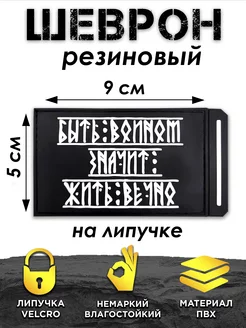 ШЕВРОН
резиновый

9 см

5 см

БЫТЬ:ВОИНОМ
ЗНАЧИТ:
ЖИТЬ:ВЕЧНО

на липучке

ЛИПУЧКА
VELCRO

НЕМАРКИЙ
ВЛАГОСТОЙКИЙ

МАТЕРИАЛ
ПВХ